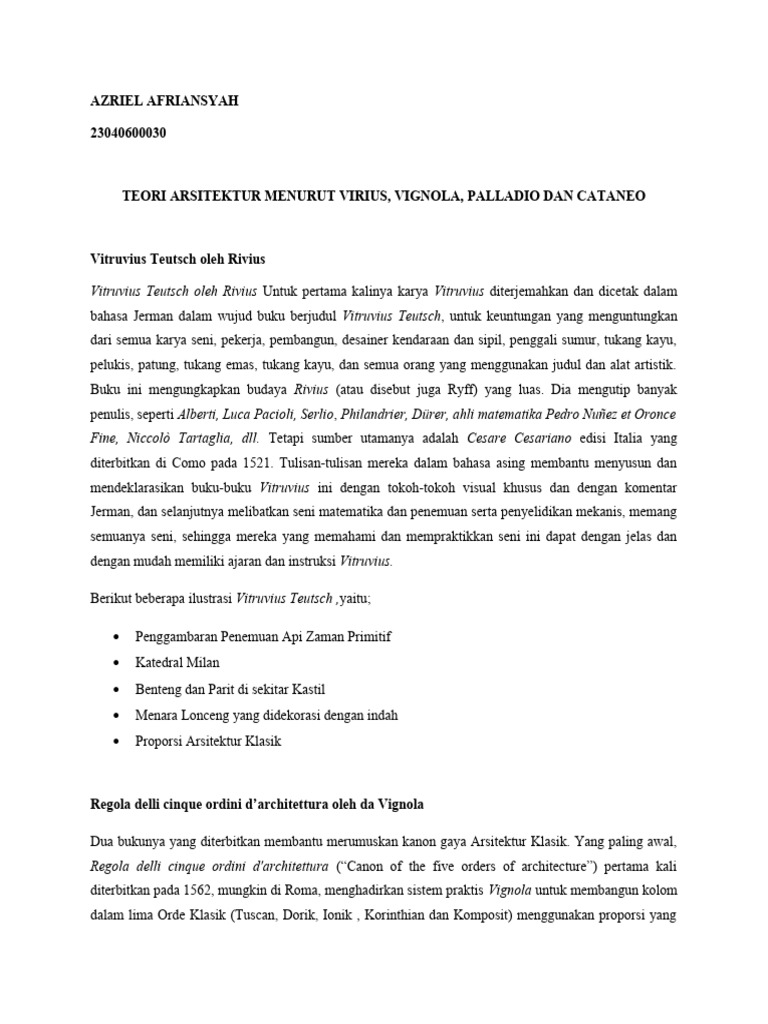 AZRIEL AFRIANSYAH

23040600030

TEORI ARSITEKTUR MENURUT VIRIUS, VIGNOLA, PALLADIO DAN CATANEO

Vitruvius Teutsch oleh Rivius

Vitruvius Teutsch oleh Rivius Untuk pertama kalinya karya Vitruvius diterjemahkan dan dicetak dalam bahasa Jerman dalam wujud buku berjudul Vitruvius Teutsch, untuk keuntungan yang menguntungkan dari semua karya seni, pekerja, pembangun, desainer kendaraan dan sipil, penggali sumur, tukang kayu, pelukis, patung, tukang emas, tukang kayu, dan semua orang yang menggunakan judul dan alat artistik. Buku ini mengungkapkan budaya Rivius (atau disebut juga Ryff) yang luas. Dia mengutip banyak penulis, seperti Alberti, Luca Pacioli, Serlio, Philandrier, Dürer, ahli matematika Pedro Nuñez et Oronce Fine, Niccolò Tartaglia, dll. Tetapi sumber utamanya adalah Cesare Cesariano edisi Italia yang diterbitkan di Como pada 1521. Tulisan-tulisan mereka dalam bahasa asing membantu menyusun dan mendeklarasikan buku-buku Vitruvius ini dengan tokoh-tokoh visual khusus dan dengan komentar Jerman, dan selanjutnya melibatkan seni matematika dan penemuan serta penyelidikan mekanis, memang semuanya seni, sehingga mereka yang memahami dan mempraktikkan seni ini dapat dengan jelas dan dengan mudah memiliki ajaran dan instruksi Vitruvius.

Berikut beberapa ilustrasi Vitruvius Teutsch ,yaitu;

• Penggambaran Penemuan Api Zaman Primitif
• Katedral Milan
• Benteng dan Parit di sekitar Kastil
• Menara Lonceng yang didekorasi dengan indah
• Proporsi Arsitektur Klasik

Regola delli cinque ordini d'architettura oleh da Vignola

Dua bukunya yang diterbitkan membantu merumuskan kanon gaya Arsitektur Klasik. Yang paling awal, Regola delli cinque ordini d'architettura ("Canon of the five orders of architecture") pertama kali diterbitkan pada 1562, mungkin di Roma, menghadirkan sistem praktis Vignola untuk membangun kolom dalam lima Orde Klasik (Tuscan, Dorik, Ionik , Korinthian dan Komposit) menggunakan proporsi yang